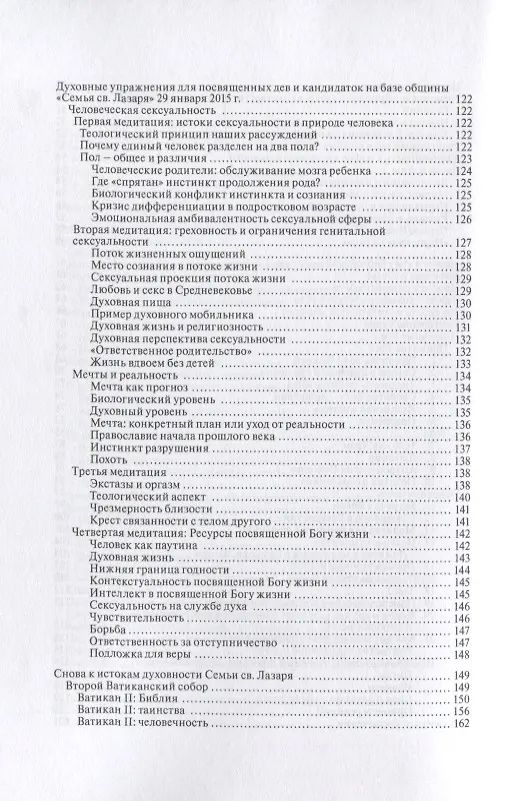 Духовные упражнения для посвященных дев и кандидаток на базе общины «Семья св. Лазаря» 29 января 2015 г. 122
Человеческая сексуальность 122
Первая медитация: истоки сексуальности в природе человека 122
Теологический принцип наших рассуждений 122
Почему единый человек разделен на два пола? 122
Пол – общее и различия 123
Человеческие родители: обслуживание мозга ребенка 124
Где «спрятан» инстинкт продолжения рода? 125
Биологический конфликт инстинкта и сознания 125
Кризис дифференциации в подростковом возрасте 125
Эмоциональная амбивалентность сексуальной сферы 126
Вторая медитация: греховность и ограничения генитальной сексуальности 127
Поток жизненных ощущений 128
Место сознания в потоке жизни 128
Сексуальная проекция потока жизни 129
Любовь и секс в Средневековье 129
Духовная пища 130
Пример духовного мобильника 130
Духовная жизнь и религиозность 131
Духовная перспектива сексуальности 132
«Ответственное родительство» 132
Жизнь вдвоем без детей 133
Мечты и реальность 134
Мечта как прогноз 134
Биологический уровень 135
Духовный уровень 135
Мечта: конкретный план или уход от реальности 136
Православие начала прошлого века 136
Инстинкт разрушения 137
Похоть 138
Третья медитация 138
Экстазы и оргазм 138
Теологический аспект 140
Чрезмерность близости 141
Крест связанности с телом другого 141
Четвертая медитация: Ресурсы посвященной Богу жизни 142
Человек как паутина 142
Духовная жизнь 143
Нижняя граница годности 144
Контекстуальность посвященной Богу жизни 145
Интеллект в посвященной Богу жизни 145
Сексуальность на службе духа 146
Чувствительность 146
Борьба 147
Ответственность за отступничество 147
Подложка для веры 148

Снова к истокам духовности Семьи св. Лазаря 149
Второй Ватиканский собор 149
Ватикан II: Библия 150
Ватикан II: таинства 156
Ватикан II: человечность 162